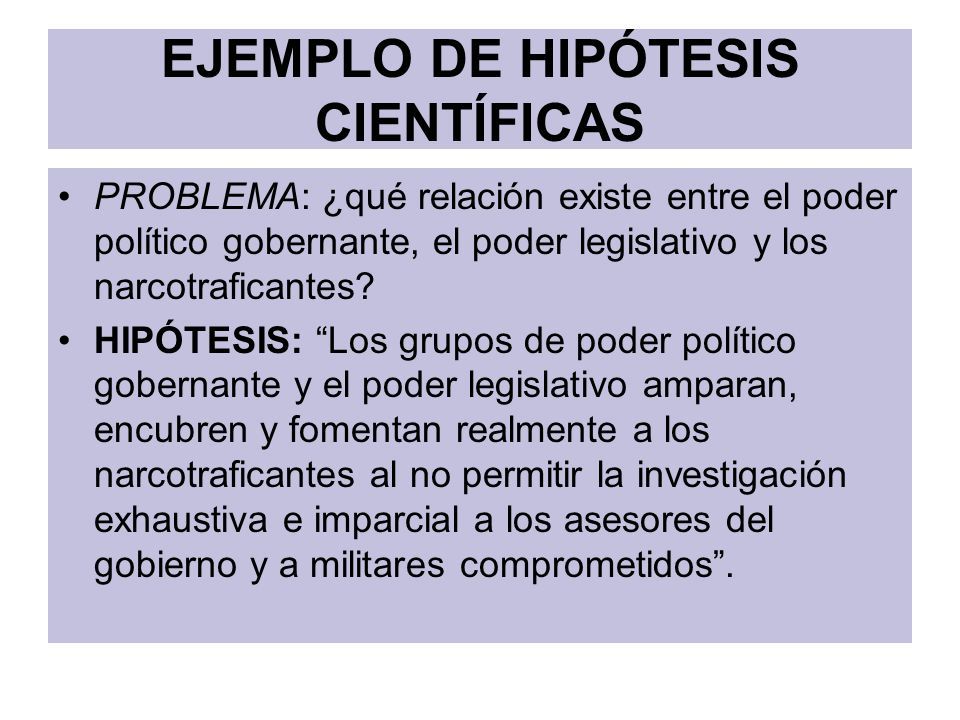 EJEMPLO DE HIPÓTESIS CIENTÍFICAS

• PROBLEMA: ¿qué relación existe entre el poder político gobernante, el poder legislativo y los narcotraficantes?

• HIPÓTESIS: “Los grupos de poder político gobernante y el poder legislativo amparan, encubren y fomentan realmente a los narcotraficantes al no permitir la investigación exhaustiva e imparcial a los asesores del gobierno y a militares comprometidos”.